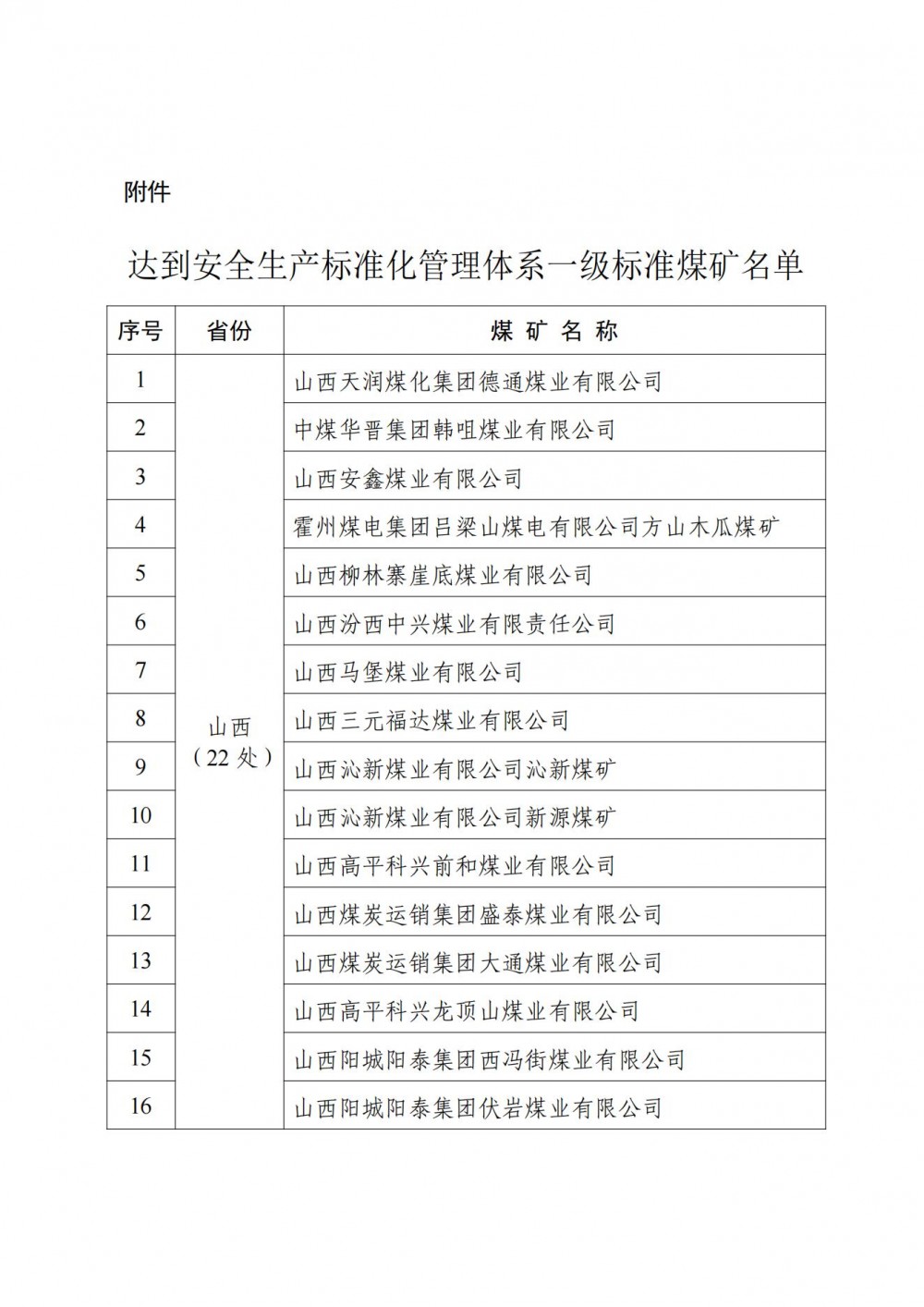 附件

达到安全生产标准化管理体系一级标准煤矿名单

| 序号 | 省份 | 煤 矿 名 称 |
|---|---|---|
| 1 | 山西（22 处） | 山西天润煤化集团德通煤业有限公司 |
| 2 | | 中煤华晋集团韩咀煤业有限公司 |
| 3 | | 山西安鑫煤业有限公司 |
| 4 | | 霍州煤电集团吕梁山煤电有限公司方山木瓜煤矿 |
| 5 | | 山西柳林寨崖底煤业有限公司 |
| 6 | | 山西汾西中兴煤业有限责任公司 |
| 7 | | 山西马堡煤业有限公司 |
| 8 | | 山西三元福达煤业有限公司 |
| 9 | | 山西沁新煤业有限公司沁新煤矿 |
| 10 | | 山西沁新煤业有限公司新源煤矿 |
| 11 | | 山西高平科兴前和煤业有限公司 |
| 12 | | 山西煤炭运销集团盛泰煤业有限公司 |
| 13 | | 山西煤炭运销集团大通煤业有限公司 |
| 14 | | 山西高平科兴龙顶山煤业有限公司 |
| 15 | | 山西阳城阳泰集团西冯街煤业有限公司 |
| 16 | | 山西阳城阳泰集团伏岩煤业有限公司 |